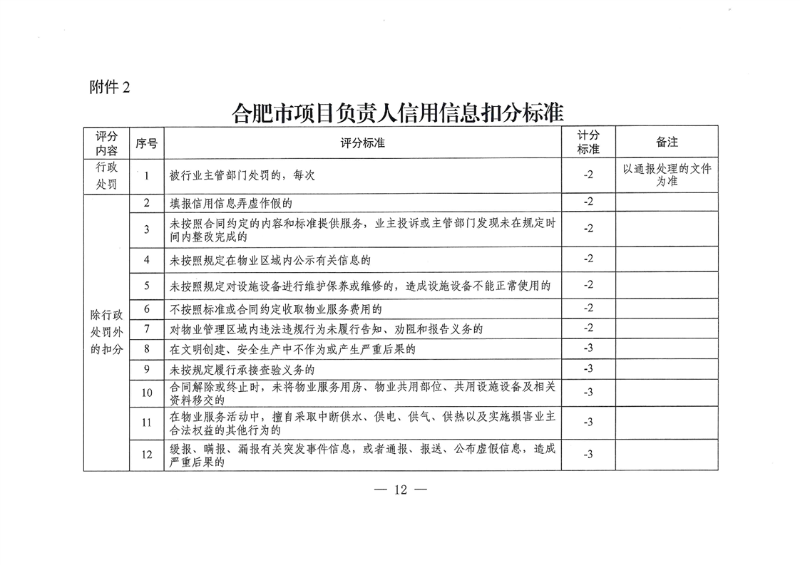 附件 2

合肥市项目负责人信用信息扣分标准

| 评分内容 | 序号 | 评分标准 | 计分标准 | 备注 |
|---|---|---|---|---|
| 行政处罚 | 1 | 被行业主管部门处罚的，每次 | -2 | 以通报处理的文件为准 |
| 除行政处罚外的扣分 | 2 | 填报信用信息弄虚作假的 | -2 | |
| | 3 | 未按照合同约定的内容和标准提供服务，业主投诉或主管部门发现未在规定时间内整改完成的 | -2 | |
| | 4 | 未按照规定在物业区域内公示有关信息的 | -2 | |
| | 5 | 未按照规定对设施设备进行维护保养或维修的，造成设施设备不能正常使用的 | -2 | |
| | 6 | 不按照标准或合同约定收取物业服务费用的 | -2 | |
| | 7 | 对物业管理区域内违法违规行为未履行告知、劝阻和报告义务的 | -2 | |
| | 8 | 在文明创建、安全生产中不作为或产生严重后果的 | -3 | |
| | 9 | 未按规定履行承接查验义务的 | -3 | |
| | 10 | 合同解除或终止时，未将物业服务用房、物业共用部位、共用设施设备及相关资料移交的 | -3 | |
| | 11 | 在物业服务活动中，擅自采取中断供水、供电、供气、供热以及实施损害业主合法权益的其他行为的 | -3 | |
| | 12 | 缓报、瞒报、漏报有关突发事件信息，或者通报、报送、公布虚假信息，造成严重后果的 | -3 | |

— 12 —